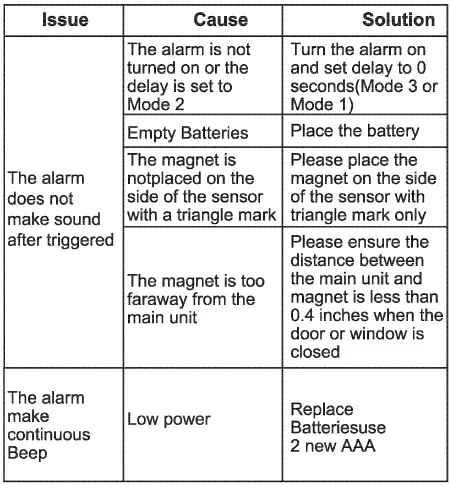 | Issue | Cause | Solution |
|---|---|---|
| The alarm does not make sound after triggered | The alarm is not turned on or the delay is set to Mode 2 | Turn the alarm on and set delay to 0 seconds(Mode 3 or Mode 1) |
| | Empty Batteries | Place the battery |
| | The magnet is notplaced on the side of the sensor with a triangle mark | Please place the magnet on the side of the sensor with triangle mark only |
| | The magnet is too faraway from the main unit | Please ensure the distance between the main unit and magnet is less than 0.4 inches when the door or window is closed |
| The alarm make continuous Beep | Low power | Replace Batteriesuse 2 new AAA |